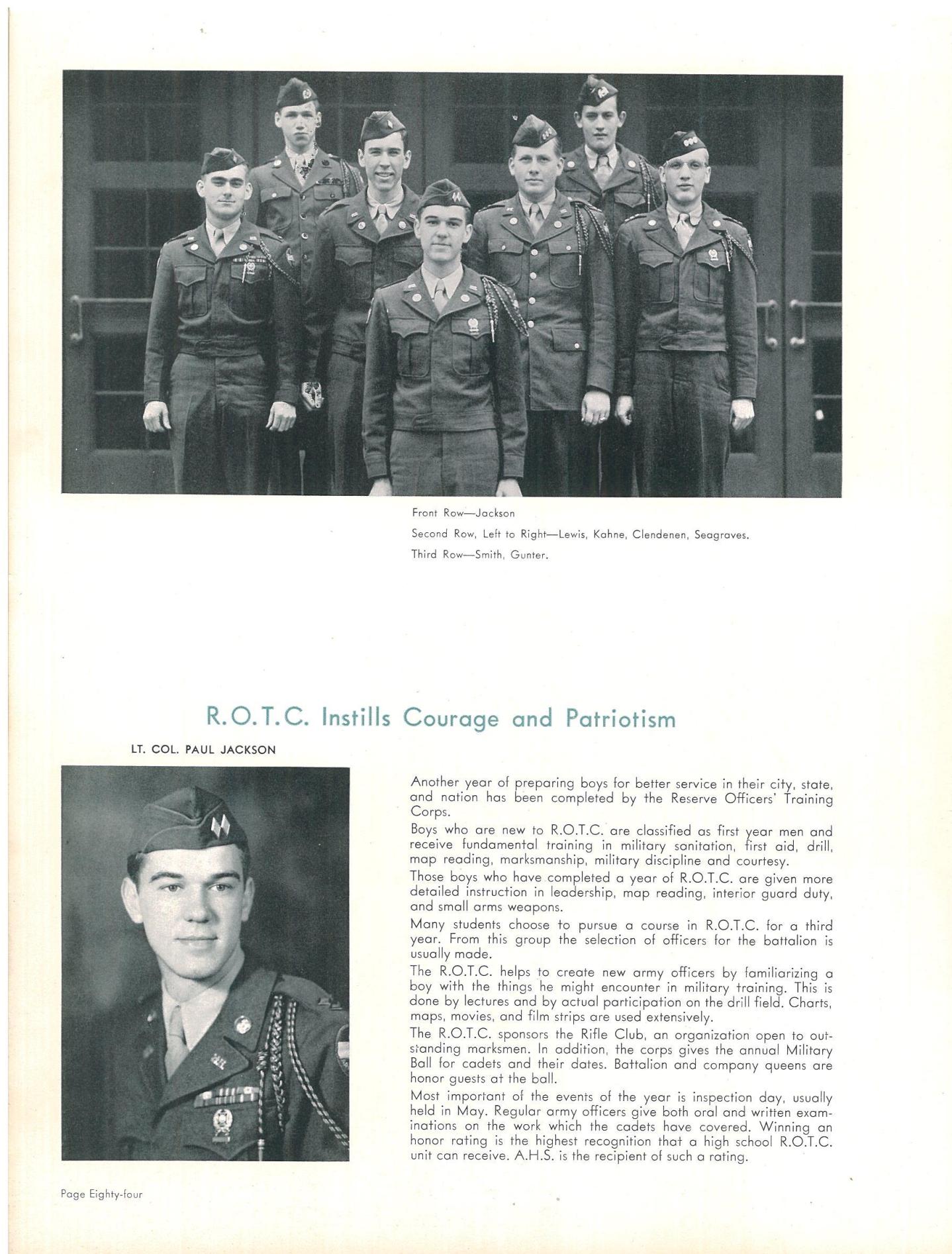 Front Row—Jackson

Second Row, Left to Right—Lewis, Kahne, Clendenen, Seagraves.

Third Row—Smith, Gunter.

R.O.T.C. Instills Courage and Patriotism

LT. COL. PAUL JACKSON

Another year of preparing boys for better service in their city, state, and nation has been completed by the Reserve Officers' Training Corps.

Boys who are new to R.O.T.C. are classified as first year men and receive fundamental training in military sanitation, first aid, drill, map reading, marksmanship, military discipline and courtesy.

Those boys who have completed a year of R.O.T.C. are given more detailed instruction in leadership, map reading, interior guard duty, and small arms weapons.

Many students choose to pursue a course in R.O.T.C. for a third year. From this group the selection of officers for the battalion is usually made.

The R.O.T.C. helps to create new army officers by familiarizing a boy with the things he might encounter in military training. This is done by lectures and by actual participation on the drill field. Charts, maps, movies, and film strips are used extensively.

The R.O.T.C. sponsors the Rifle Club, an organization open to outstanding marksmen. In addition, the corps gives the annual Military Ball for cadets and their dates. Battalion and company queens are honor guests at the ball.

Most important of the events of the year is inspection day, usually held in May. Regular army officers give both oral and written examinations on the work which the cadets have covered. Winning an honor rating is the highest recognition that a high school R.O.T.C. unit can receive. A.H.S. is the recipient of such a rating.

Page Eighty-four